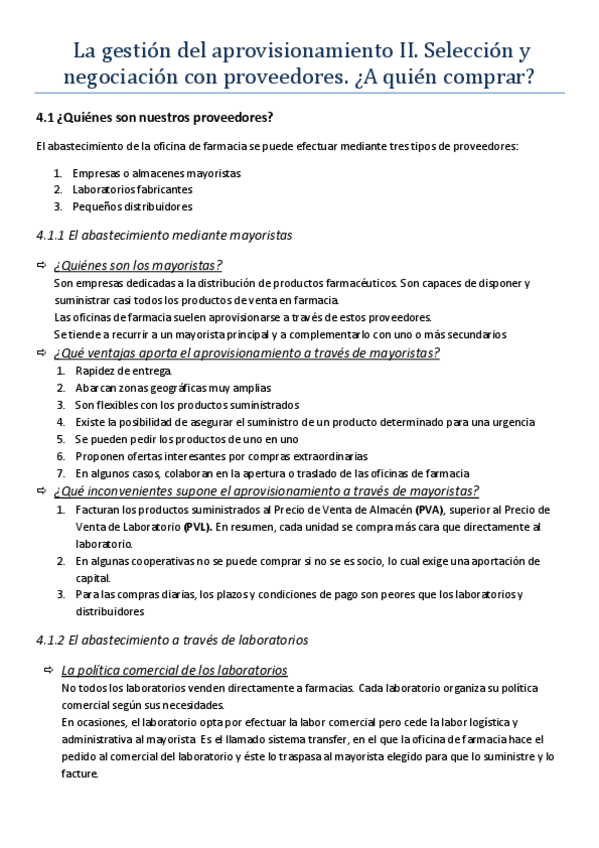 La gestión del aprovisionamiento II. Selección y negociación con proveedores. ¿A quién comprar?

4.1 ¿Quiénes son nuestros proveedores?

El abastecimiento de la oficina de farmacia se puede efectuar mediante tres tipos de proveedores:

1. Empresas o almacenes mayoristas
2. Laboratorios fabricantes
3. Pequeños distribuidores

4.1.1 El abastecimiento mediante mayoristas

⇨ ¿Quiénes son los mayoristas?
Son empresas dedicadas a la distribución de productos farmacéuticos. Son capaces de disponer y suministrar casi todos los productos de venta en farmacia.
Las oficinas de farmacia suelen aprovisionarse a través de estos proveedores.
Se tiende a recurrir a un mayorista principal y a complementarlo con uno o más secundarios

⇨ ¿Qué ventajas aporta el aprovisionamiento a través de mayoristas?
1. Rapidez de entrega.
2. Abarcan zonas geográficas muy amplias
3. Son flexibles con los productos suministrados
4. Existe la posibilidad de asegurar el suministro de un producto determinado para una urgencia
5. Se pueden pedir los productos de uno en uno
6. Proponen ofertas interesantes por compras extraordinarias
7. En algunos casos, colaboran en la apertura o traslado de las oficinas de farmacia

⇨ ¿Qué inconvenientes supone el aprovisionamiento a través de mayoristas?
1. Facturan los productos suministrados al Precio de Venta de Almacén (PVA), superior al Precio de Venta de Laboratorio (PVL). En resumen, cada unidad se compra más cara que directamente al laboratorio.
2. En algunas cooperativas no se puede comprar si no se es socio, lo cual exige una aportación de capital.
3. Para las compras diarias, los plazos y condiciones de pago son peores que los laboratorios y distribuidores

4.1.2 El abastecimiento a través de laboratorios

⇨ La política comercial de los laboratorios
No todos los laboratorios venden directamente a farmacias. Cada laboratorio organiza su política comercial según sus necesidades.
En ocasiones, el laboratorio opta por efectuar la labor comercial pero cede la labor logística y administrativa al mayorista. Es el llamado sistema transfer, en el que la oficina de farmacia hace el pedido al comercial del laboratorio y éste lo traspasa al mayorista elegido para que lo suministre y lo facture.